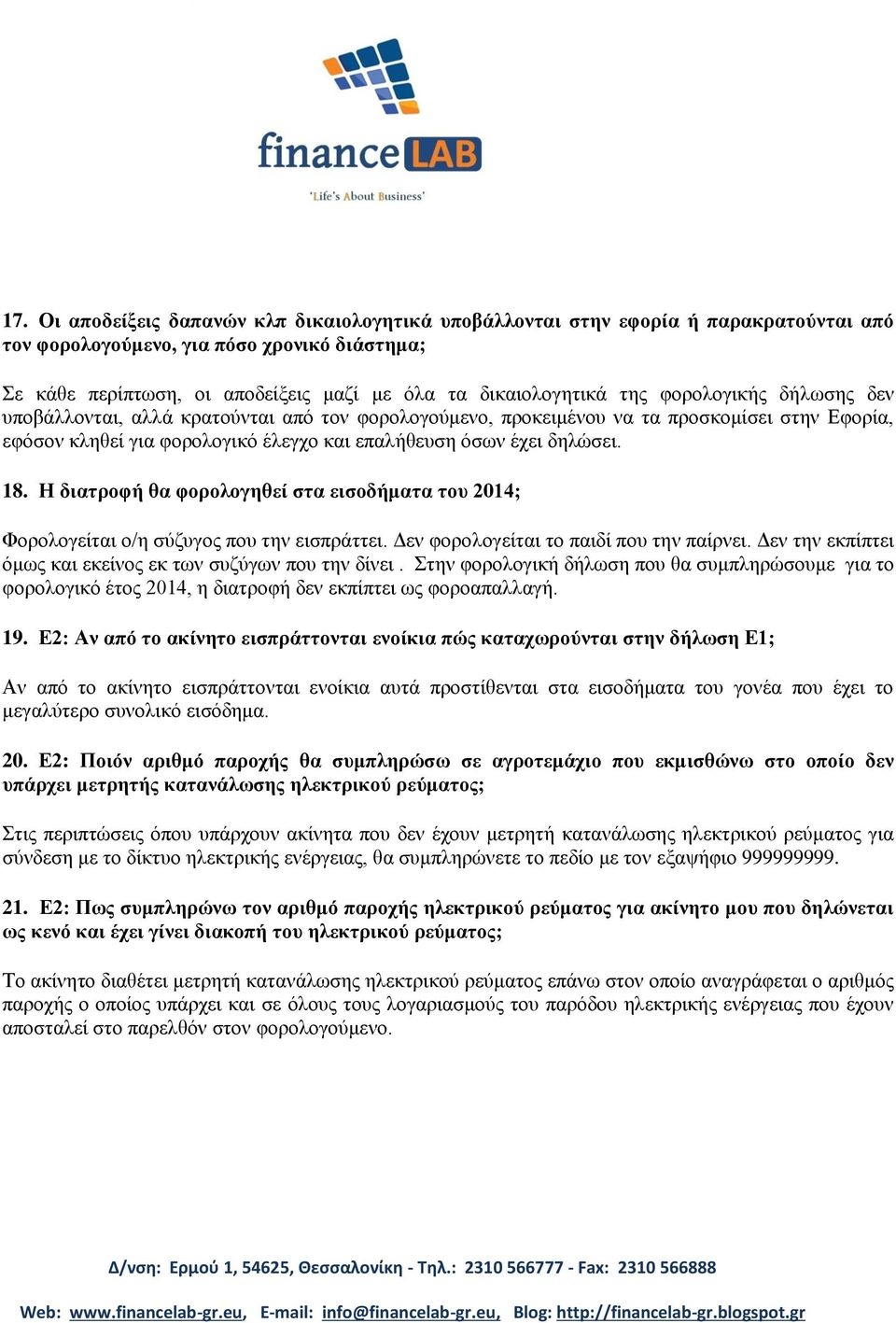 financeLAB
'Life's About Business'

17. Οι αποδείξεις δαπανών κλπ δικαιολογητικά υποβάλλονται στην εφορία ή παρακρατούνται από τον φορολογούμενο, για πόσο χρονικό διάστημα;

Σε κάθε περίπτωση, οι αποδείξεις μαζί με όλα τα δικαιολογητικά της φορολογικής δήλωσης δεν υποβάλλονται, αλλά κρατούνται από τον φορολογούμενο, προκειμένου να τα προσκομίσει στην Εφορία, εφόσον κληθεί για φορολογικό έλεγχο και επαλήθευση όσων έχει δηλώσει.

18. Η διατροφή θα φορολογηθεί στα εισοδήματα του 2014;

Φορολογείται ο/η σύζυγος που την εισπράττει. Δεν φορολογείται το παιδί που την παίρνει. Δεν την εκπίπτει όμως και εκείνος εκ των συζύγων που την δίνει . Στην φορολογική δήλωση που θα συμπληρώσουμε για το φορολογικό έτος 2014, η διατροφή δεν εκπίπτει ως φοροαπαλλαγή.

19. Ε2: Αν από το ακίνητο εισπράττονται ενοίκια πώς καταχωρούνται στην δήλωση Ε1;

Αν από το ακίνητο εισπράττονται ενοίκια αυτά προστίθενται στα εισοδήματα του γονέα που έχει το μεγαλύτερο συνολικό εισόδημα.

20. Ε2: Ποιόν αριθμό παροχής θα συμπληρώσω σε αγροτεμάχιο που εκμισθώνω στο οποίο δεν υπάρχει μετρητής κατανάλωσης ηλεκτρικού ρεύματος;

Στις περιπτώσεις όπου υπάρχουν ακίνητα που δεν έχουν μετρητή κατανάλωσης ηλεκτρικού ρεύματος για σύνδεση με το δίκτυο ηλεκτρικής ενέργειας, θα συμπληρώνετε το πεδίο με τον εξαψήφιο 999999999.

21. Ε2: Πως συμπληρώνω τον αριθμό παροχής ηλεκτρικού ρεύματος για ακίνητο μου που δηλώνεται ως κενό και έχει γίνει διακοπή του ηλεκτρικού ρεύματος;

Το ακίνητο διαθέτει μετρητή κατανάλωσης ηλεκτρικού ρεύματος επάνω στον οποίο αναγράφεται ο αριθμός παροχής ο οποίος υπάρχει και σε όλους τους λογαριασμούς του παρόδου ηλεκτρικής ενέργειας που έχουν αποσταλεί στο παρελθόν στον φορολογούμενο.

Δ/νση: Ερμού 1, 54625, Θεσσαλονίκη - Τηλ.: 2310 566777 - Fax: 2310 566888

Web: www.financelab-gr.eu, E-mail: info@financelab-gr.eu, Blog: http://financelab-gr.blogspot.gr